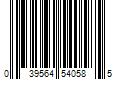 0 39564 54058 5